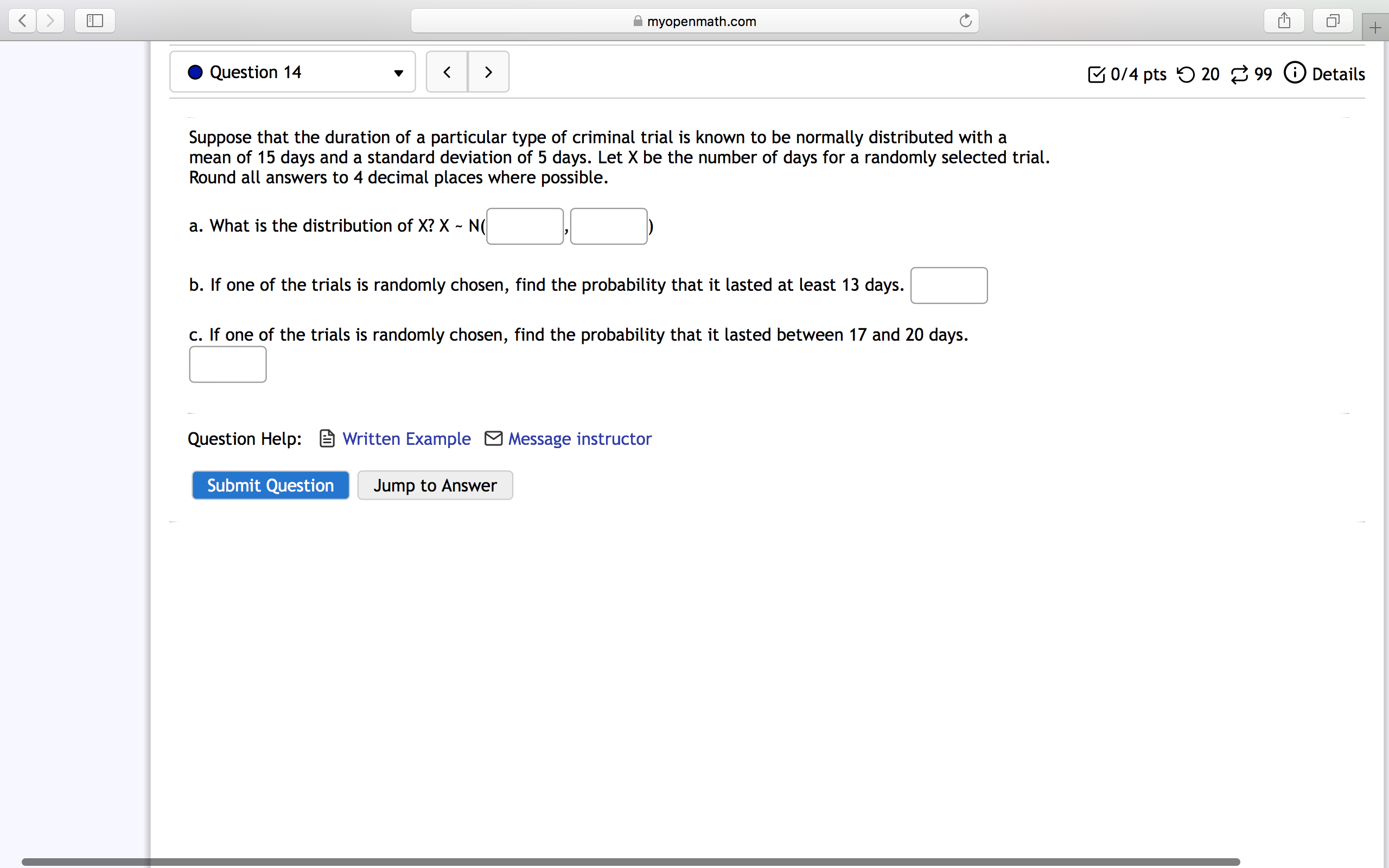 myopenmath.com

Question 14

0/4 pts 20 99 Details

Suppose that the duration of a particular type of criminal trial is known to be normally distributed with a mean of 15 days and a standard deviation of 5 days. Let X be the number of days for a randomly selected trial. Round all answers to 4 decimal places where possible.

a. What is the distribution of X? X ~ N( , )

b. If one of the trials is randomly chosen, find the probability that it lasted at least 13 days.

c. If one of the trials is randomly chosen, find the probability that it lasted between 17 and 20 days.

Question Help: Written Example Message instructor

Submit Question Jump to Answer